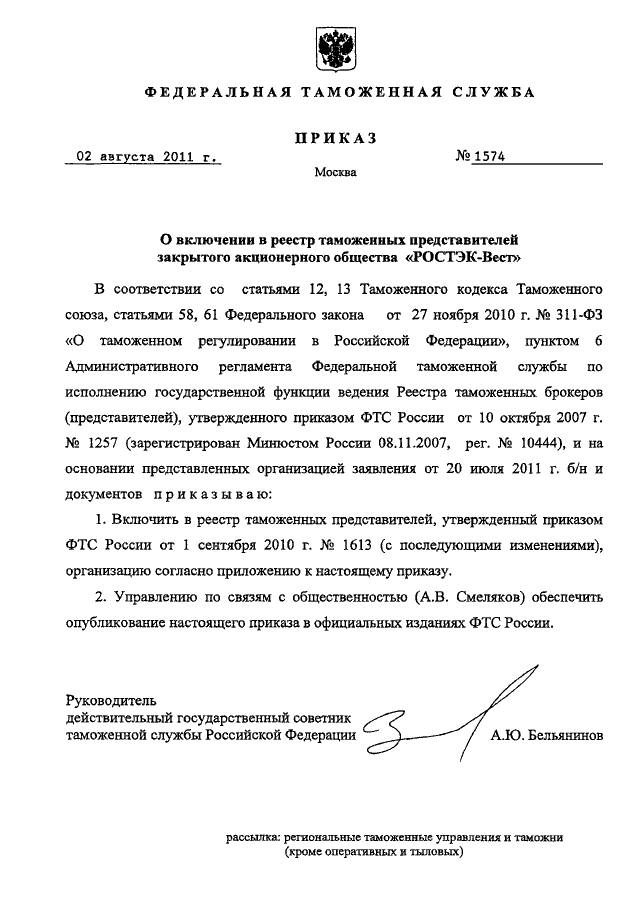 ФЕДЕРАЛЬНАЯ ТАМОЖЕННАЯ СЛУЖБА

ПРИКАЗ

02 августа 2011 г.

№ 1574

Москва

О включении в реестр таможенных представителей закрытого акционерного общества «РОСТЭК-Вест»

В соответствии со статьями 12, 13 Таможенного кодекса Таможенного союза, статьями 58, 61 Федерального закона от 27 ноября 2010 г. № 311-ФЗ «О таможенном регулировании в Российской Федерации», пунктом 6 Административного регламента Федеральной таможенной службы по исполнению государственной функции ведения Реестра таможенных брокеров (представителей), утвержденного приказом ФТС России от 10 октября 2007 г. № 1257 (зарегистрирован Минюстом России 08.11.2007, рег. № 10444), и на основании представленных организацией заявления от 20 июля 2011 г. б/н и документов приказываю:

1. Включить в реестр таможенных представителей, утвержденный приказом ФТС России от 1 сентября 2010 г. № 1613 (с последующими изменениями), организацию согласно приложению к настоящему приказу.

2. Управлению по связям с общественностью (А.В. Смеляков) обеспечить опубликование настоящего приказа в официальных изданиях ФТС России.

Руководитель
действительный государственный советник
таможенной службы Российской Федерации

А.Ю. Бельянинов

рассылка: региональные таможенные управления и таможни (кроме оперативных и тыловых)